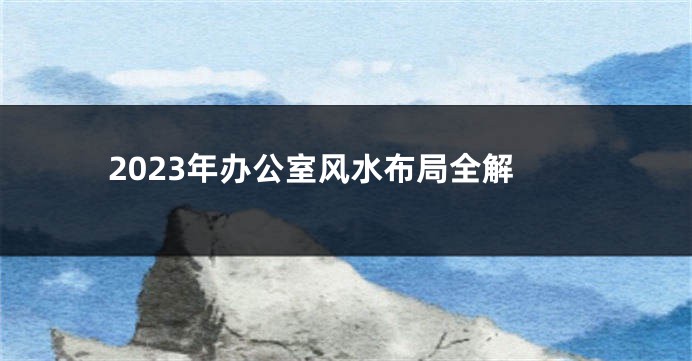 2023年办公室风水布局全解